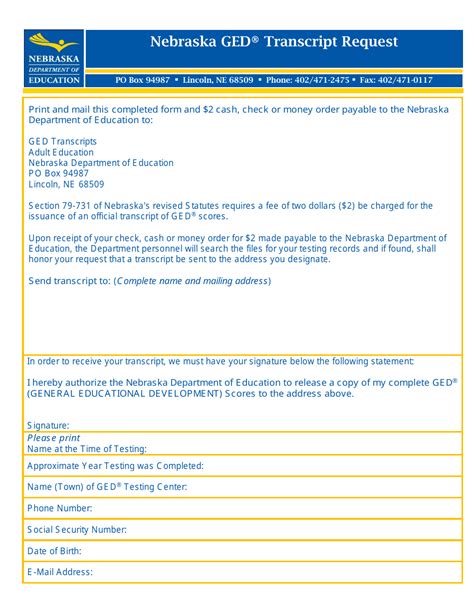 NEBRASKA
DEPARTMENT OF
EDUCATION

Nebraska GED® Transcript Request

PO Box 94987 • Lincoln, NE 68509 • Phone: 402/471-2475 • Fax: 402/471-0117

Print and mail this completed form and $2 cash, check or money order payable to the Nebraska Department of Education to:

GED Transcripts
Adult Education
Nebraska Department of Education
PO Box 94987
Lincoln, NE 68509

Section 79-731 of Nebraska's revised Statutes requires a fee of two dollars ($2) be charged for the issuance of an official transcript of GED® scores.

Upon receipt of your check, cash or money order for $2 made payable to the Nebraska Department of Education, the Department personnel will search the files for your testing records and if found, shall honor your request that a transcript be sent to the address you designate.

Send transcript to: (Complete name and mailing address)

In order to receive your transcript, we must have your signature below the following statement:

I hereby authorize the Nebraska Department of Education to release a copy of my complete GED® (GENERAL EDUCATIONAL DEVELOPMENT) Scores to the address above.

Signature:

Please print
Name at the Time of Testing:

Approximate Year Testing was Completed:

Name (Town) of GED® Testing Center:

Phone Number:

Social Security Number:

Date of Birth:

E-Mail Address: